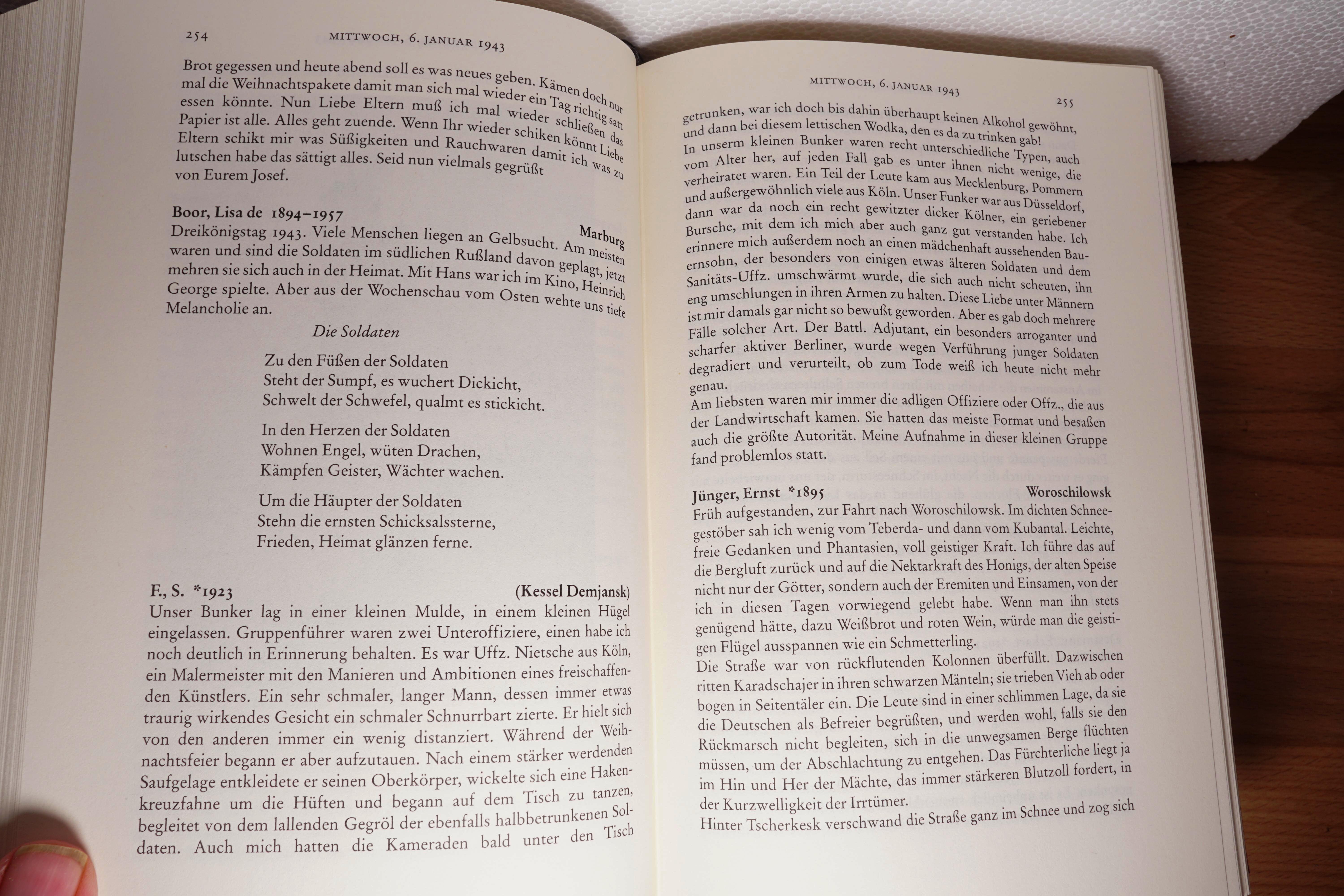 254 MITTWOCH, 6. JANUAR 1943

Brot gegessen und heute abend soll es was neues geben. Kämen doch nur mal die Weihnachtspakete damit man sich mal wieder ein Tag richtig satt essen könnte. Nun Liebe Eltern muß ich mal wieder schließen das Papier ist alle. Alles geht zuende. Wenn Ihr wieder schiken könnt Liebe Eltern schikt mir was Süßigkeiten und Rauchwaren damit ich was zu lutschen habe das sättigt alles. Seid nun vielmals gegrüßt von Eurem Josef.

Boor, Lisa de 1894–1957 Marburg
Dreikönigstag 1943. Viele Menschen liegen an Gelbsucht. Am meisten waren und sind die Soldaten im südlichen Rußland davon geplagt, jetzt mehren sie sich auch in der Heimat. Mit Hans war ich im Kino, Heinrich George spielte. Aber aus der Wochenschau vom Osten wehte uns tiefe Melancholie an.

Die Soldaten

Zu den Füßen der Soldaten
Steht der Sumpf, es wuchert Dickicht,
Schwelt der Schwefel, qualmt es stickicht.

In den Herzen der Soldaten
Wohnen Engel, wüten Drachen,
Kämpfen Geister, Wächter wachen.

Um die Häupter der Soldaten
Stehn die ernsten Schicksalssterne,
Frieden, Heimat glänzen ferne.

F., S. *1923 (Kessel Demjansk)
Unser Bunker lag in einer kleinen Mulde, in einem kleinen Hügel eingelassen. Gruppenführer waren zwei Unteroffiziere, einen habe ich noch deutlich in Erinnerung behalten. Es war Uffz. Nietsche aus Köln, ein Malermeister mit den Manieren und Ambitionen eines freischaffenden Künstlers. Ein sehr schmaler, langer Mann, dessen immer etwas traurig wirkendes Gesicht ein schmaler Schnurrbart zierte. Er hielt sich von den anderen immer ein wenig distanziert. Während der Weihnachtsfeier begann er aber aufzutauen. Nach einem stärker werdenden Saufgelage entkleidete er seinen Oberkörper, wickelte sich eine Hakenkreuzfahne um die Hüften und begann auf dem Tisch zu tanzen, begleitet von dem lallenden Gegröl der ebenfalls halbbetrunkenen Soldaten. Auch mich hatten die Kameraden bald unter den Tisch

MITTWOCH, 6. JANUAR 1943 255

getrunken, war ich doch bis dahin überhaupt keinen Alkohol gewöhnt, und dann bei diesem lettischen Wodka, den es da zu trinken gab!
In unserm kleinen Bunker waren recht unterschiedliche Typen, auch vom Alter her, auf jeden Fall gab es unter ihnen nicht wenige, die verheiratet waren. Ein Teil der Leute kam aus Mecklenburg, Pommern und außergewöhnlich viele aus Köln. Unser Funker war aus Düsseldorf, dann war da noch ein recht gewitzter dicker Kölner, ein geriebener Bursche, mit dem ich mich aber auch ganz gut verstanden habe. Ich erinnere mich außerdem noch an einen mädchenhaft aussehenden Bauernsohn, der besonders von einigen etwas älteren Soldaten und dem Sanitäts-Uffz. umschwärmt wurde, die sich auch nicht scheuten, ihn eng umschlungen in ihren Armen zu halten. Diese Liebe unter Männern ist mir damals gar nicht so bewußt geworden. Aber es gab doch mehrere Fälle solcher Art. Der Battl. Adjutant, ein besonders arroganter und scharfer aktiver Berliner, wurde wegen Verführung junger Soldaten degradiert und verurteilt, ob zum Tode weiß ich heute nicht mehr genau.
Am liebsten waren mir immer die adligen Offiziere oder Offz., die aus der Landwirtschaft kamen. Sie hatten das meiste Format und besaßen auch die größte Autorität. Meine Aufnahme in dieser kleinen Gruppe fand problemlos statt.

Jünger, Ernst *1895 Woroschilowsk
Früh aufgestanden, zur Fahrt nach Woroschilowsk. Im dichten Schneegestöber sah ich wenig vom Teberda- und dann vom Kubantal. Leichte, freie Gedanken und Phantasien, voll geistiger Kraft. Ich führe das auf die Bergluft zurück und auf die Nektarkraft des Honigs, der alten Speise nicht nur der Götter, sondern auch der Eremiten und Einsamen, von der ich in diesen Tagen vorwiegend gelebt habe. Wenn man ihn stets genügend hätte, dazu Weißbrot und roten Wein, würde man die geistigen Flügel ausspannen wie ein Schmetterling.
Die Straße war von rückflutenden Kolonnen überfüllt. Dazwischen ritten Karadschajer in ihren schwarzen Mänteln; sie trieben Vieh ab oder bogen in Seitentäler ein. Die Leute sind in einer schlimmen Lage, da sie die Deutschen als Befreier begrüßten, und werden wohl, falls sie den Rückmarsch nicht begleiten, sich in die unwegsamen Berge flüchten müssen, um der Abschlachtung zu entgehen. Das Fürchterliche liegt ja im Hin und Her der Mächte, das immer stärkeren Blutzoll fordert, in der Kurzwelligkeit der Irrtümer.
Hinter Tscherkesk verschwand die Straße ganz im Schnee und zog sich